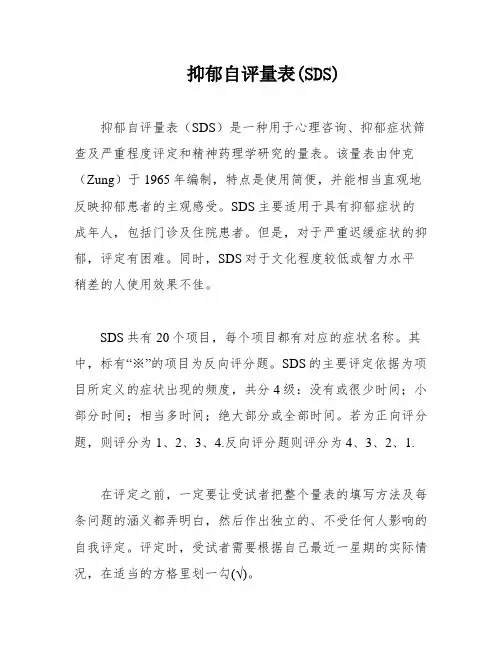 抑郁自评量表(SDS)

抑郁自评量表（SDS）是一种用于心理咨询、抑郁症状筛查及严重程度评定和精神药理学研究的量表。该量表由仲克（Zung）于 1965 年编制，特点是使用简便，并能相当直观地反映抑郁患者的主观感受。SDS 主要适用于具有抑郁症状的成年人，包括门诊及住院患者。但是，对于严重迟缓症状的抑郁，评定有困难。同时，SDS 对于文化程度较低或智力水平稍差的人使用效果不佳。

SDS 共有 20 个项目，每个项目都有对应的症状名称。其中，标有“※”的项目为反向评分题。SDS 的主要评定依据为项目所定义的症状出现的频度，共分 4 级：没有或很少时间；小部分时间；相当多时间；绝大部分或全部时间。若为正向评分题，则评分为 1、2、3、4.反向评分题则评分为 4、3、2、1.

在评定之前，一定要让受试者把整个量表的填写方法及每条问题的涵义都弄明白，然后作出独立的、不受任何人影响的自我评定。评定时，受试者需要根据自己最近一星期的实际情况，在适当的方格里划一勾(√)。